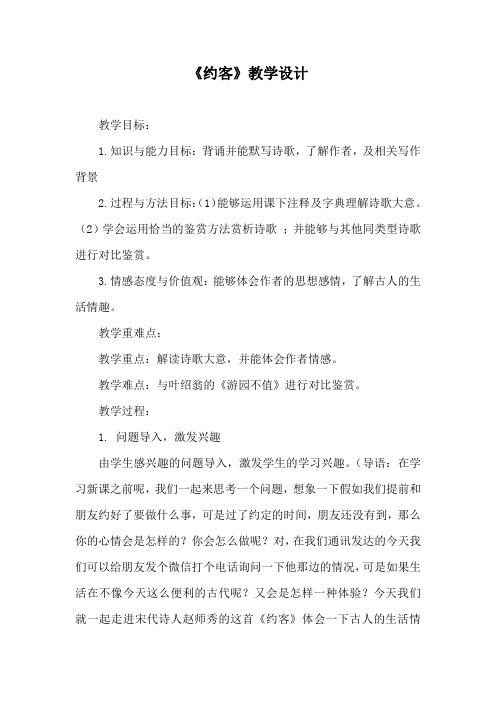 《约客》教学设计

教学目标：

1.知识与能力目标：背诵并能默写诗歌，了解作者，及相关写作背景

2.过程与方法目标：(1)能够运用课下注释及字典理解诗歌大意。(2)学会运用恰当的鉴赏方法赏析诗歌 ；并能够与其他同类型诗歌进行对比鉴赏。

3.情感态度与价值观：能够体会作者的思想感情，了解古人的生活情趣。

教学重难点：

教学重点：解读诗歌大意，并能体会作者情感。

教学难点：与叶绍翁的《游园不值》进行对比鉴赏。

教学过程：

1. 问题导入，激发兴趣

由学生感兴趣的问题导入，激发学生的学习兴趣。(导语：在学习新课之前呢，我们一起来思考一个问题，想象一下假如我们提前和朋友约好了要做什么事，可是过了约定的时间，朋友还没有到，那么你的心情会是怎样的？你会怎么做呢？对，在我们通讯发达的今天我们可以给朋友发个微信打个电话询问一下他那边的情况，可是如果生活在不像今天这么便利的古代呢？又会是怎样一种体验？今天我们就一起走进宋代诗人赵师秀的这首《约客》体会一下古人的生活情